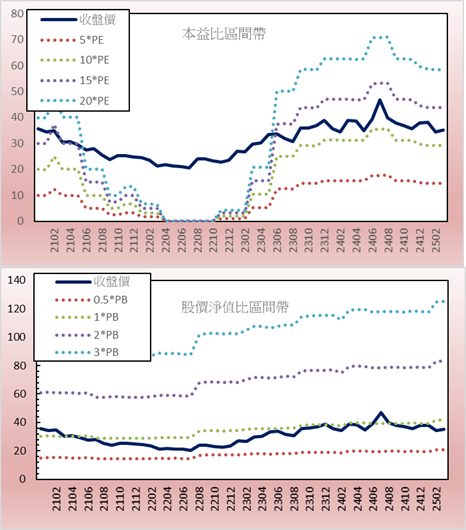 80
70
60
50
40
30
20
10
0

收盤價
5*PE
10*PE
15*PE
20*PE

本益比區間帶

2102
2104
2106
2108
2110
2112
2202
2204
2206
2208
2210
2212
2302
2304
2306
2308
2310
2312
2402
2404
2406
2408
2410
2412
2502

140
120
100
80
60
40
20
0

收盤價
0.5*PB
1*PB
2*PB
3*PB

股價淨值比區間帶

2102
2104
2106
2108
2110
2112
2202
2204
2206
2208
2210
2212
2302
2304
2306
2308
2310
2312
2402
2404
2406
2408
2410
2412
2502